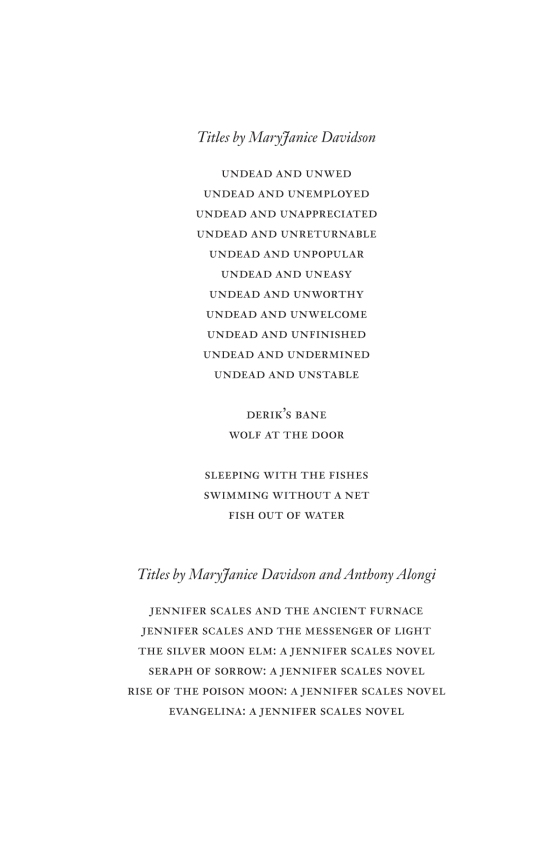 Titles by MaryJanice Davidson

UNDEAD AND UNWED
UNDEAD AND UNEMPLOYED
UNDEAD AND UNAPPRECIATED
UNDEAD AND UNRETURNABLE
UNDEAD AND UNPOPULAR
UNDEAD AND UNEASY
UNDEAD AND UNWORTHY
UNDEAD AND UNWELCOME
UNDEAD AND UNFINISHED
UNDEAD AND UNDERMINED
UNDEAD AND UNSTABLE

DERIK'S BANE
WOLF AT THE DOOR

SLEEPING WITH THE FISHES
SWIMMING WITHOUT A NET
FISH OUT OF WATER

Titles by MaryJanice Davidson and Anthony Alongi

JENNIFER SCALES AND THE ANCIENT FURNACE
JENNIFER SCALES AND THE MESSENGER OF LIGHT
THE SILVER MOON ELM: A JENNIFER SCALES NOVEL
SERAPH OF SORROW: A JENNIFER SCALES NOVEL
RISE OF THE POISON MOON: A JENNIFER SCALES NOVEL
EVANGELINA: A JENNIFER SCALES NOVEL